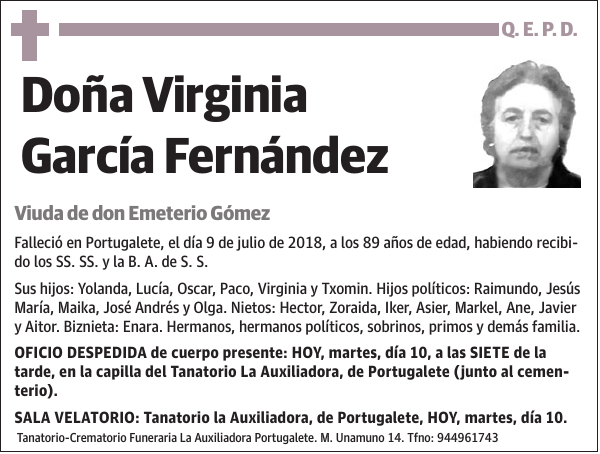 Q. E. P. D.

Doña Virginia García Fernández

Viuda de don Emeterio Gómez

Falleció en Portugalete, el día 9 de julio de 2018, a los 89 años de edad, habiendo recibido los SS. SS. y la B. A. de S. S.

Sus hijos: Yolanda, Lucía, Oscar, Paco, Virginia y Txomin. Hijos políticos: Raimundo, Jesús María, Maika, José Andrés y Olga. Nietos: Hector, Zoraida, Iker, Asier, Markel, Ane, Javier y Aitor. Biznieta: Enara. Hermanos, hermanos políticos, sobrinos, primos y demás familia.

OFICIO DESPEDIDA de cuerpo presente: HOY, martes, día 10, a las SIETE de la tarde, en la capilla del Tanatorio La Auxiliadora, de Portugalete (junto al cementerio).

SALA VELATORIO: Tanatorio la Auxiliadora, de Portugalete, HOY, martes, día 10.

Tanatorio-Crematorio Funeraria La Auxiliadora Portugalete. M. Unamuno 14. Tfno: 944961743